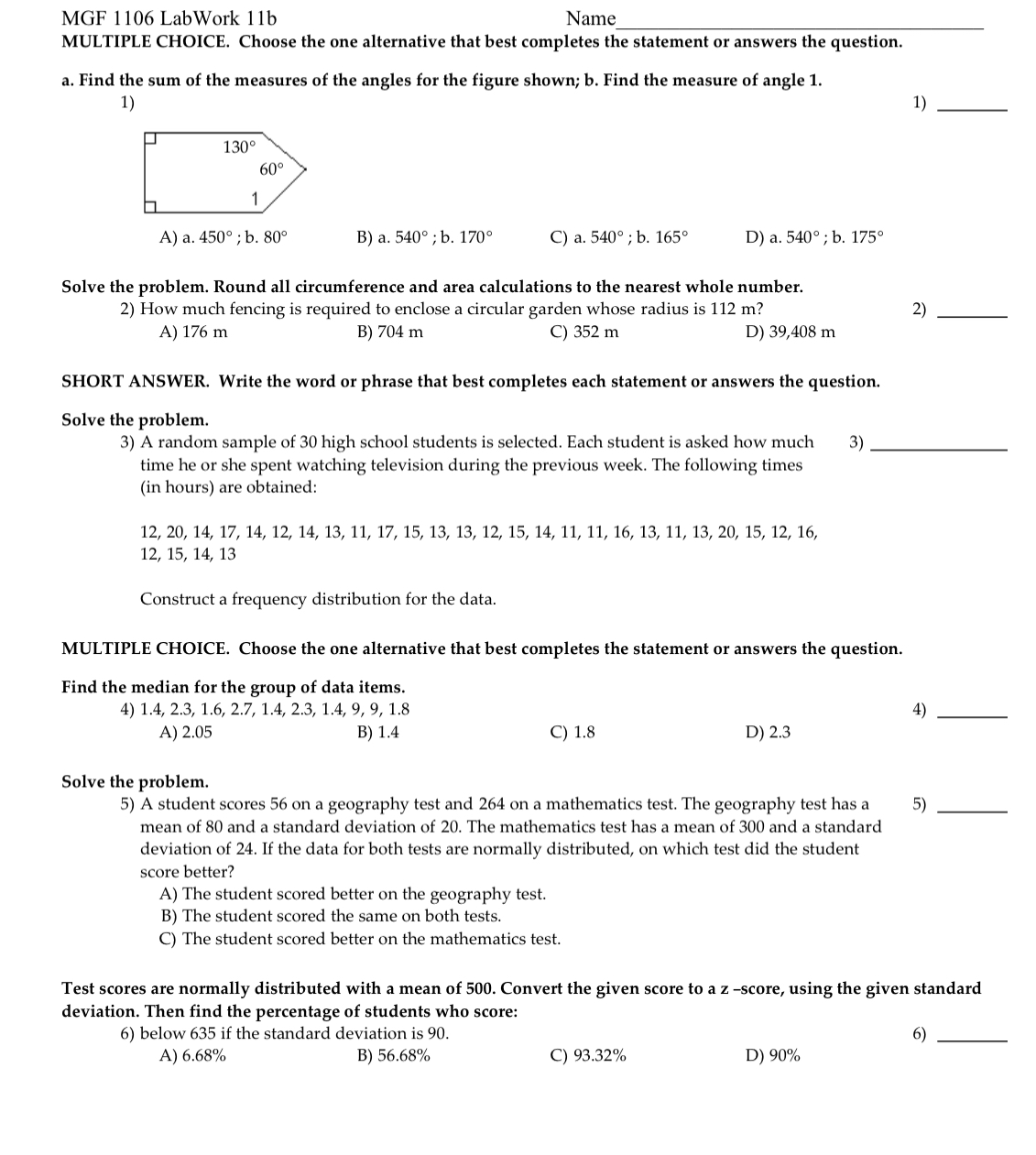 MGF 1106 LabWork 11b Name____

MULTIPLE CHOICE. Choose the one alternative that best completes the statement or answers the question.

a. Find the sum of the measures of the angles for the figure shown; b. Find the measure of angle 1.

1) 1) ____

130°
60°
1

A) a. 450° ; b. 80° B) a. 540° ; b. 170° C) a. 540° ; b. 165° D) a. 540° ; b. 175°

Solve the problem. Round all circumference and area calculations to the nearest whole number.

2) How much fencing is required to enclose a circular garden whose radius is 112 m? 2) ____

A) 176 m B) 704 m C) 352 m D) 39,408 m

SHORT ANSWER. Write the word or phrase that best completes each statement or answers the question.

Solve the problem.

3) A random sample of 30 high school students is selected. Each student is asked how much time he or she spent watching television during the previous week. The following times (in hours) are obtained: 3) ____

12, 20, 14, 17, 14, 12, 14, 13, 11, 17, 15, 13, 13, 12, 15, 14, 11, 11, 16, 13, 11, 13, 20, 15, 12, 16, 12, 15, 14, 13

Construct a frequency distribution for the data.

MULTIPLE CHOICE. Choose the one alternative that best completes the statement or answers the question.

Find the median for the group of data items.

4) 1.4, 2.3, 1.6, 2.7, 1.4, 2.3, 1.4, 9, 9, 1.8 4) ____

A) 2.05 B) 1.4 C) 1.8 D) 2.3

Solve the problem.

5) A student scores 56 on a geography test and 264 on a mathematics test. The geography test has a mean of 80 and a standard deviation of 20. The mathematics test has a mean of 300 and a standard deviation of 24. If the data for both tests are normally distributed, on which test did the student score better? 5) ____

A) The student scored better on the geography test.
B) The student scored the same on both tests.
C) The student scored better on the mathematics test.

Test scores are normally distributed with a mean of 500. Convert the given score to a z -score, using the given standard deviation. Then find the percentage of students who score:

6) below 635 if the standard deviation is 90. 6) ____

A) 6.68% B) 56.68% C) 93.32% D) 90%